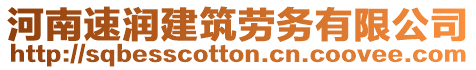 河南速润建筑劳务有限公司
http://sqbesscotton.cn.coovee.com